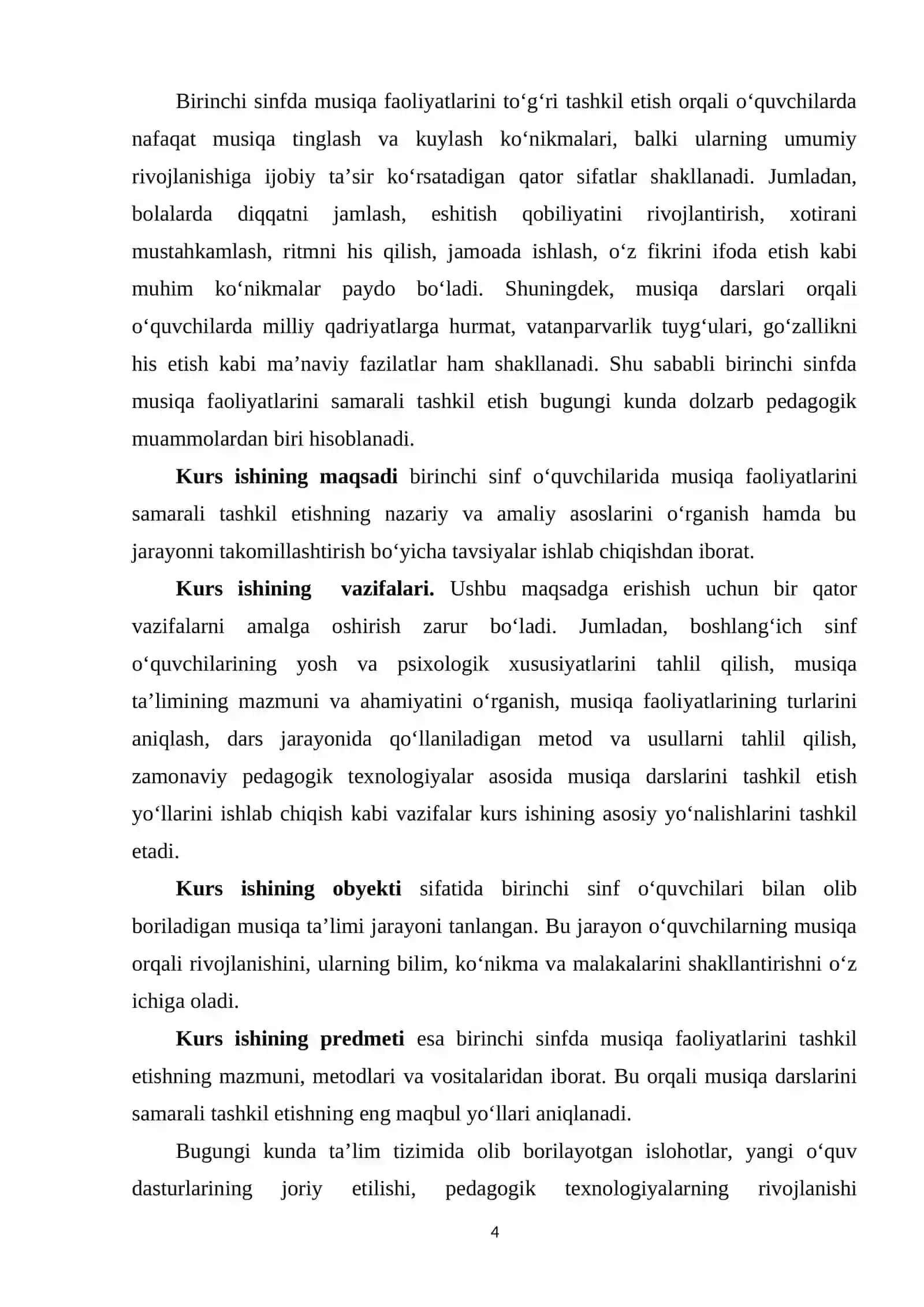 Birinchi sinfda musiqa faoliyatlarini to'g'ri tashkil etish orqali o'quvchilarda nafaqat musiqa tinglash va kuylash ko'nikmalari, balki ularning umumiy rivojlanishiga ijobiy ta'sir ko'rsatadigan qator sifatlar shakllanadi. Jumladan, bolalarda diqqatni jamlash, eshitish qobiliyatini rivojlantirish, xotirani mustahkamlash, ritmni his qilish, jamoada ishlash, o'z fikrini ifoda etish kabi muhim ko'nikmalar paydo bo'ladi. Shuningdek, musiqa darslari orqali o'quvchilarda milliy qadriyatlarga hurmat, vatanparvarlik tuyg'ulari, go'zallikni his etish kabi ma'naviy fazilatlar ham shakllanadi. Shu sababli birinchi sinfda musiqa faoliyatlarini samarali tashkil etish bugungi kunda dolzarb pedagogik muammolardan biri hisoblanadi.

Kurs ishining maqsadi birinchi sinf o'quvchilarida musiqa faoliyatlarini samarali tashkil etishning nazariy va amaliy asoslarini o'rganish hamda bu jarayonni takomillashtirish bo'yicha tavsiyalar ishlab chiqishdan iborat.

Kurs ishining vazifalari. Ushbu maqsadga erishish uchun bir qator vazifalarni amalga oshirish zarur bo'ladi. Jumladan, boshlang'ich sinf o'quvchilarining yosh va psixologik xususiyatlarini tahlil qilish, musiqa ta'limining mazmuni va ahamiyatini o'rganish, musiqa faoliyatlarining turlarini aniqlash, dars jarayonida qo'llaniladigan metod va usullarni tahlil qilish, zamonaviy pedagogik texnologiyalar asosida musiqa darslarini tashkil etish yo'llarini ishlab chiqish kabi vazifalar kurs ishining asosiy yo'nalishlarini tashkil etadi.

Kurs ishining obyekti sifatida birinchi sinf o'quvchilari bilan olib boriladigan musiqa ta'limi jarayoni tanlangan. Bu jarayon o'quvchilarning musiqa orqali rivojlanishini, ularning bilim, ko'nikma va malakalarini shakllantirishni o'z ichiga oladi.

Kurs ishining predmeti esa birinchi sinfda musiqa faoliyatlarini tashkil etishning mazmuni, metodlari va vositalaridan iborat. Bu orqali musiqa darslarini samarali tashkil etishning eng maqbul yo'llari aniqlanadi.

Bugungi kunda ta'lim tizimida olib borilayotgan islohotlar, yangi o'quv dasturlarining joriy etilishi, pedagogik texnologiyalarning rivojlanishi

4